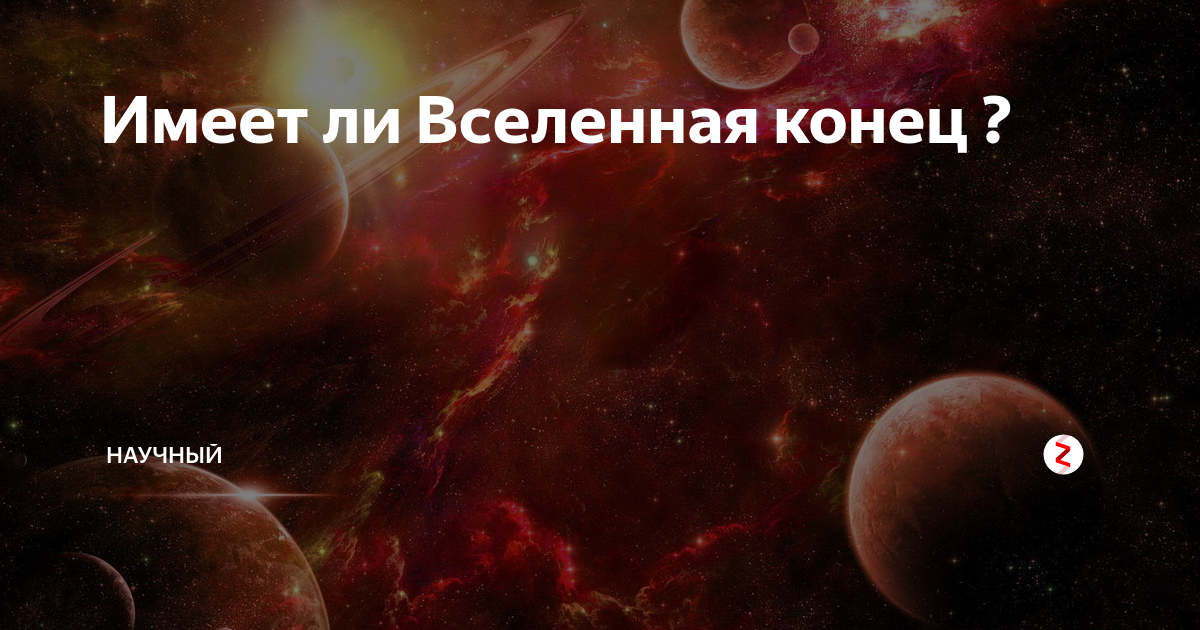 Имеет ли Вселенная конец ?

НАУЧНЫЙ